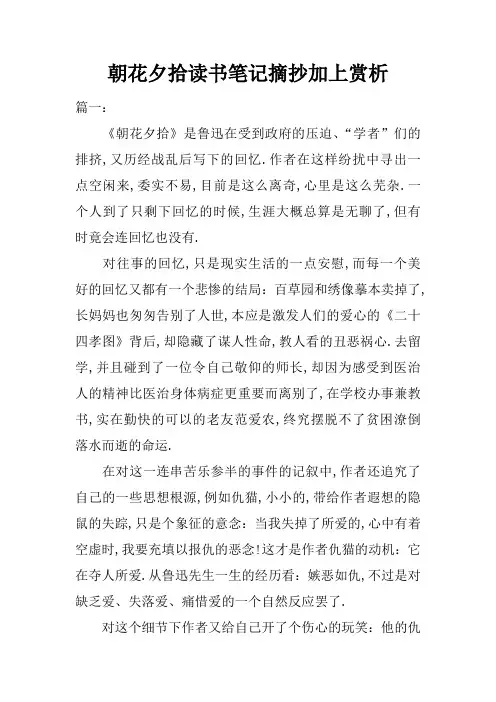 朝花夕拾读书笔记摘抄加上赏析

篇一:

《朝花夕拾》是鲁迅在受到政府的压迫、“学者”们的排挤,又历经战乱后写下的回忆.作者在这样纷扰中寻出一点空闲来,委实不易,目前是这么离奇,心里是这么芜杂.一个人到了只剩下回忆的时候,生涯大概总算是无聊了,但有时竟会连回忆也没有.

对往事的回忆,只是现实生活的一点安慰,而每一个美好的回忆又都有一个悲惨的结局:百草园和绣像摹本卖掉了,长妈妈也匆匆告别了人世,本应是激发人们的爱心的《二十四孝图》背后,却隐藏了谋人性命,教人看的丑恶祸心.去留学,并且碰到了一位令自己敬仰的师长,却因为感受到医治人的精神比医治身体病症更重要而离别了,在学校办事兼教书,实在勤快的可以的老友范爱农,终究摆脱不了贫困潦倒落水而逝的命运.

在对这一连串苦乐参半的事件的记叙中,作者还追究了自己的一些思想根源,例如仇猫,小小的,带给作者遐想的隐鼠的失踪,只是个象征的意念:当我失掉了所爱的,心中有着空虚时,我要充填以报仇的恶念!这才是作者仇猫的动机:它在夺人所爱.从鲁迅先生一生的经历看:嫉恶如仇,不过是对缺乏爱、失落爱、痛惜爱的一个自然反应罢了.

对这个细节下作者又给自己开了个伤心的玩笑:他的仇